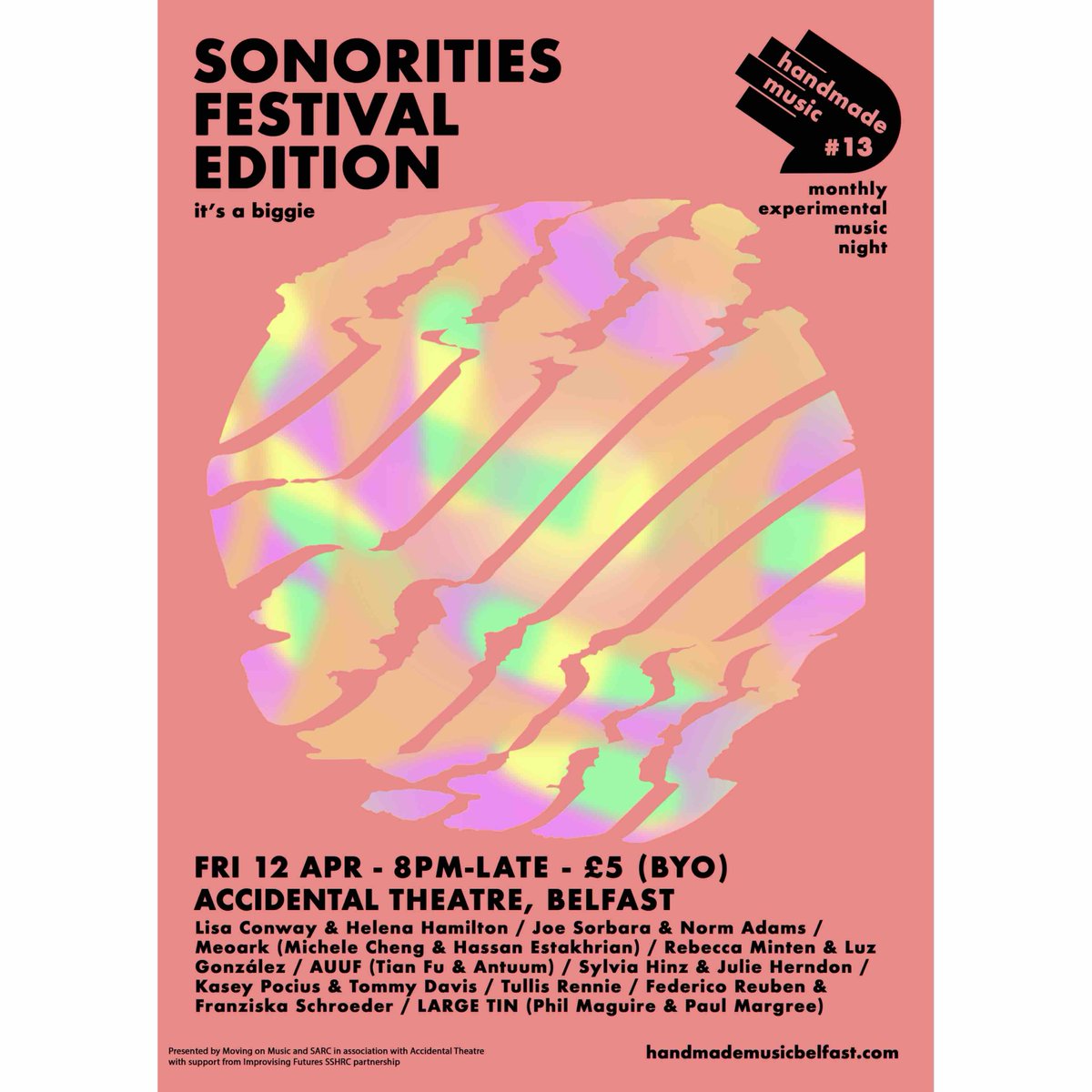 SONORITIES FESTIVAL EDITION

it's a biggie

handmade music

#13

monthly experimental music night

FRI 12 APR - 8PM-LATE - £5 (BYO)
ACCIDENTAL THEATRE, BELFAST

Lisa Conway & Helena Hamilton / Joe Sorbara & Norm Adams / Meoark (Michele Cheng & Hassan Estakhrian) / Rebecca Minten & Luz González / AUUF (Tian Fu & Antuum) / Sylvia Hinz & Julie Herndon / Kasey Pocius & Tommy Davis / Tullis Rennie / Federico Reuben & Franziska Schroeder / LARGE TIN (Phil Maguire & Paul Margree)

Presented by Moving on Music and SARC in association with Accidental Theatre with support from Improvising Futures SSHRC partnership

handmademusicbelfast.com